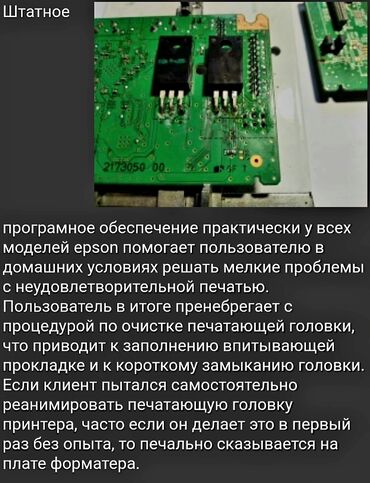 Штатное

2173050 00

програмное обеспечение практически у всех моделей epson помогает пользователю в домашних условиях решать мелкие проблемы с неудовлетворительной печатью. Пользователь в итоге пренебрегает с процедурой по очистке печатающей головки, что приводит к заполнению впитывающей прокладке и к короткому замыканию головки. Если клиент пытался самостоятельно реанимировать печатающую головку принтера, часто если он делает это в первый раз без опыта, то печально сказывается на плате форматера.